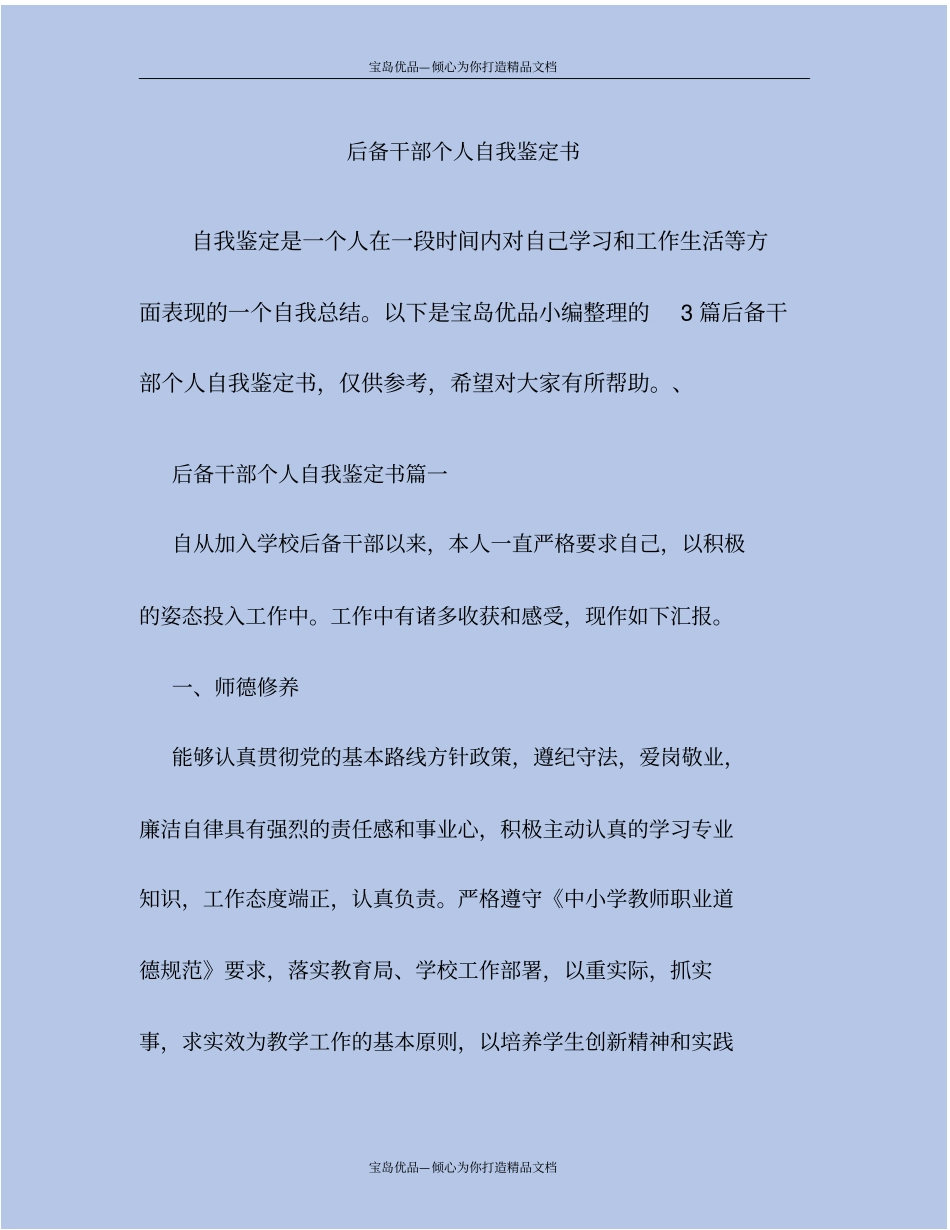 宝岛优品—倾心为你打造精品文档

后备干部个人自我鉴定书

自我鉴定是一个人在一段时间内对自己学习和工作生活等方面表现的一个自我总结。以下是宝岛优品小编整理的 3 篇后备干部个人自我鉴定书，仅供参考，希望对大家有所帮助。、

后备干部个人自我鉴定书篇一

自从加入学校后备干部以来，本人一直严格要求自己，以积极的姿态投入工作中。工作中有诸多收获和感受，现作如下汇报。

一、师德修养

能够认真贯彻党的基本路线方针政策，遵纪守法，爱岗敬业，廉洁自律具有强烈的责任感和事业心，积极主动认真的学习专业知识，工作态度端正，认真负责。严格遵守《中小学教师职业道德规范》要求，落实教育局、学校工作部署，以重实际，抓实事，求实效为教学工作的基本原则，以培养学生创新精神和实践

宝岛优品—倾心为你打造精品文档